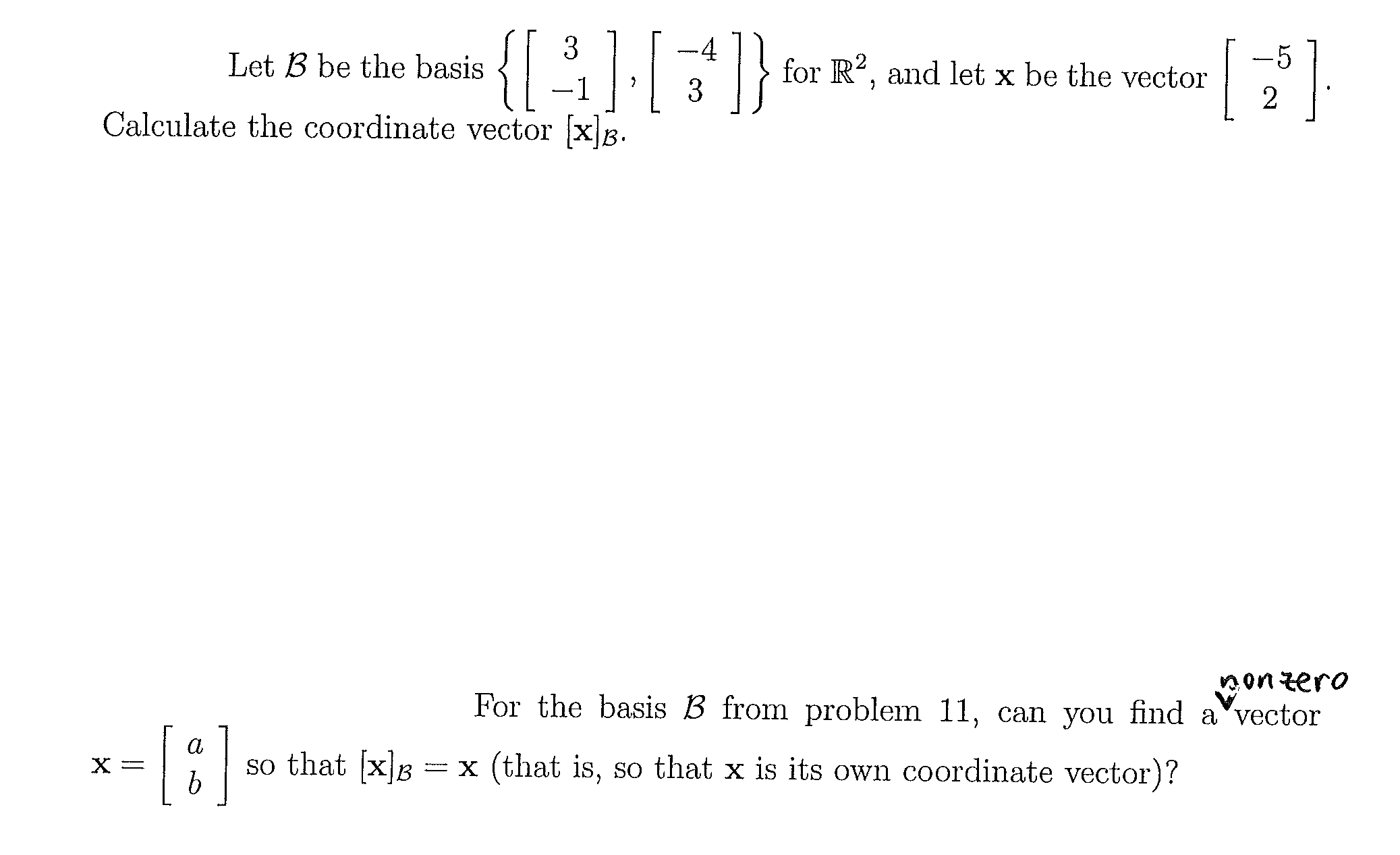 Let $\mathcal{B}$ be the basis $\left\{ \begin{bmatrix} 3 \\ -1 \end{bmatrix}, \begin{bmatrix} -4 \\ 3 \end{bmatrix} \right\}$ for $\mathbb{R}^2$, and let $\mathbf{x}$ be the vector $\begin{bmatrix} -5 \\ 2 \end{bmatrix}$. Calculate the coordinate vector $[\mathbf{x}]_{\mathcal{B}}$.

For the basis $\mathcal{B}$ from problem 11, can you find a nonzero vector $\mathbf{x} = \begin{bmatrix} a \\ b \end{bmatrix}$ so that $[\mathbf{x}]_{\mathcal{B}} = \mathbf{x}$ (that is, so that $\mathbf{x}$ is its own coordinate vector)?